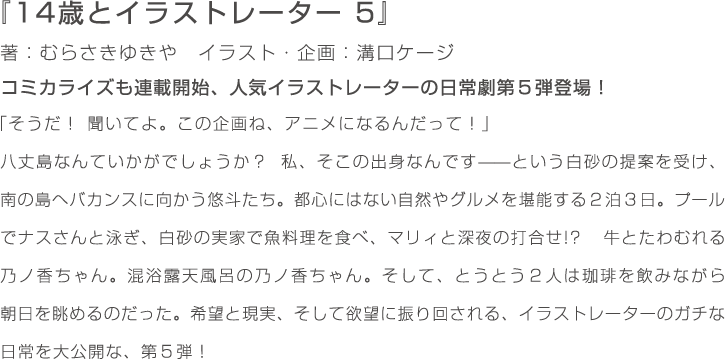 『14歳とイラストレーター 5』

著：むらさきゆきや　イラスト・企画：溝口ケージ

コミカライズも連載開始、人気イラストレーターの日常劇第５弾登場！

「そうだ！ 聞いてよ。この企画ね、アニメになるんだって！」

八丈島なんていかがでしょうか？　私、そこの出身なんです――という白砂の提案を受け、南の島へバカンスに向かう悠斗たち。都心にはない自然やグルメを堪能する２泊３日。プールでナスさんと泳ぎ、白砂の実家で魚料理を食べ、マリィと深夜の打合せ!?　牛とたわむれる乃ノ香ちゃん。混浴露天風呂の乃ノ香ちゃん。そして、とうとう２人は珈琲を飲みながら朝日を眺めるのだった。希望と現実、そして欲望に振り回される、イラストレーターのガチな日常を大公開な、第５弾！